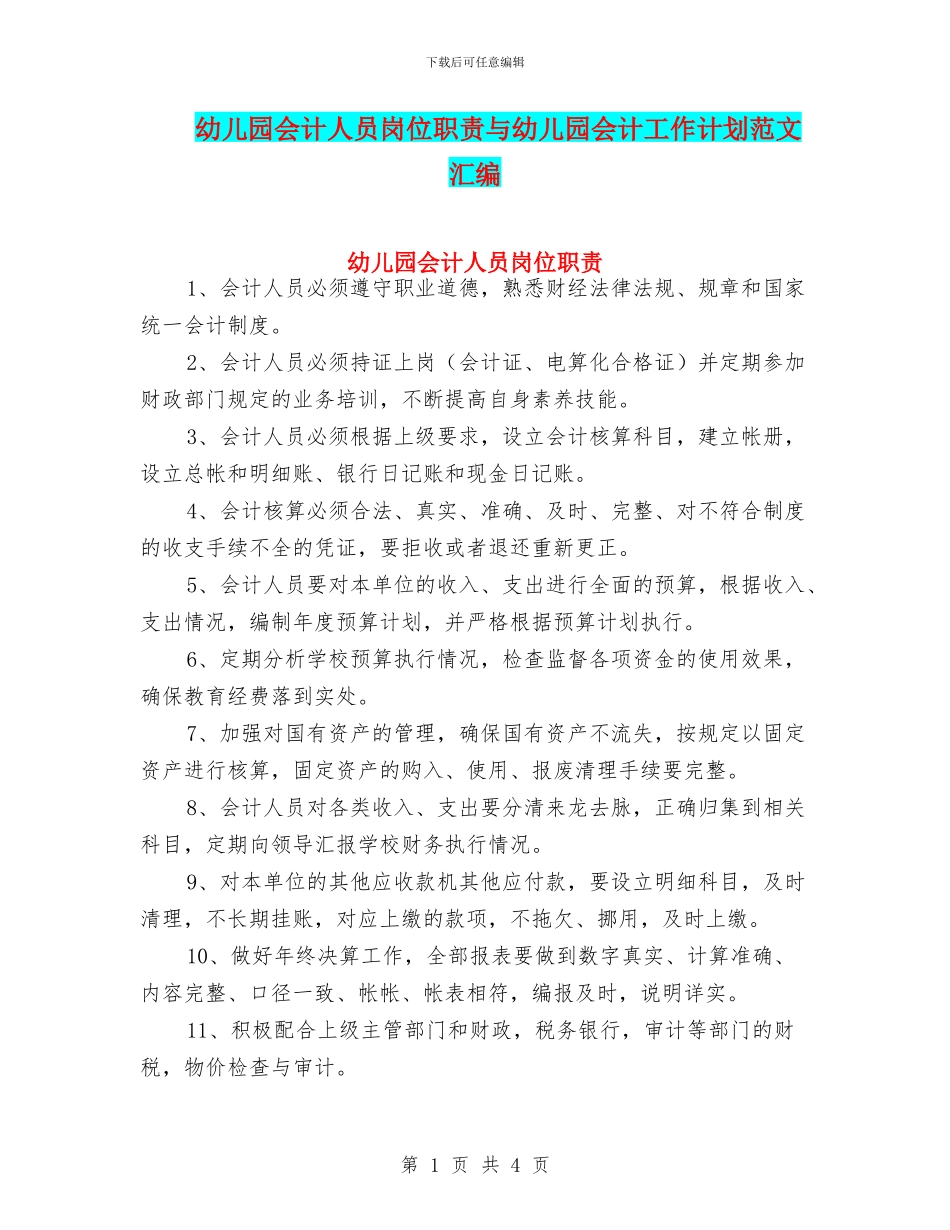 下载后可任意编辑

幼儿园会计人员岗位职责与幼儿园会计工作计划范文汇编

幼儿园会计人员岗位职责

1、会计人员必须遵守职业道德，熟悉财经法律法规、规章和国家统一会计制度。

2、会计人员必须持证上岗（会计证、电算化合格证）并定期参加财政部门规定的业务培训，不断提高自身素养技能。

3、会计人员必须根据上级要求，设立会计核算科目，建立帐册，设立总帐和明细账、银行日记账和现金日记账。

4、会计核算必须合法、真实、准确、及时、完整、对不符合制度的收支手续不全的凭证，要拒收或者退还重新更正。

5、会计人员要对本单位的收入、支出进行全面的预算，根据收入、支出情况，编制年度预算计划，并严格根据预算计划执行。

6、定期分析学校预算执行情况，检查监督各项资金的使用效果，确保教育经费落到实处。

7、加强对国有资产的管理，确保国有资产不流失，按规定以固定资产进行核算，固定资产的购入、使用、报废清理手续要完整。

8、会计人员对各类收入、支出要分清来龙去脉，正确归集到相关科目，定期向领导汇报学校财务执行情况。

9、对本单位的其他应收款机其他应付款，要设立明细科目，及时清理，不长期挂账，对应上缴的款项，不拖欠、挪用，及时上缴。

10、做好年终决算工作，全部报表要做到数字真实、计算准确、内容完整、口径一致、帐帐、帐表相符，编报及时，说明详实。

11、积极配合上级主管部门和财政，税务银行，审计等部门的财税，物价检查与审计。

第 1 页 共 4 页